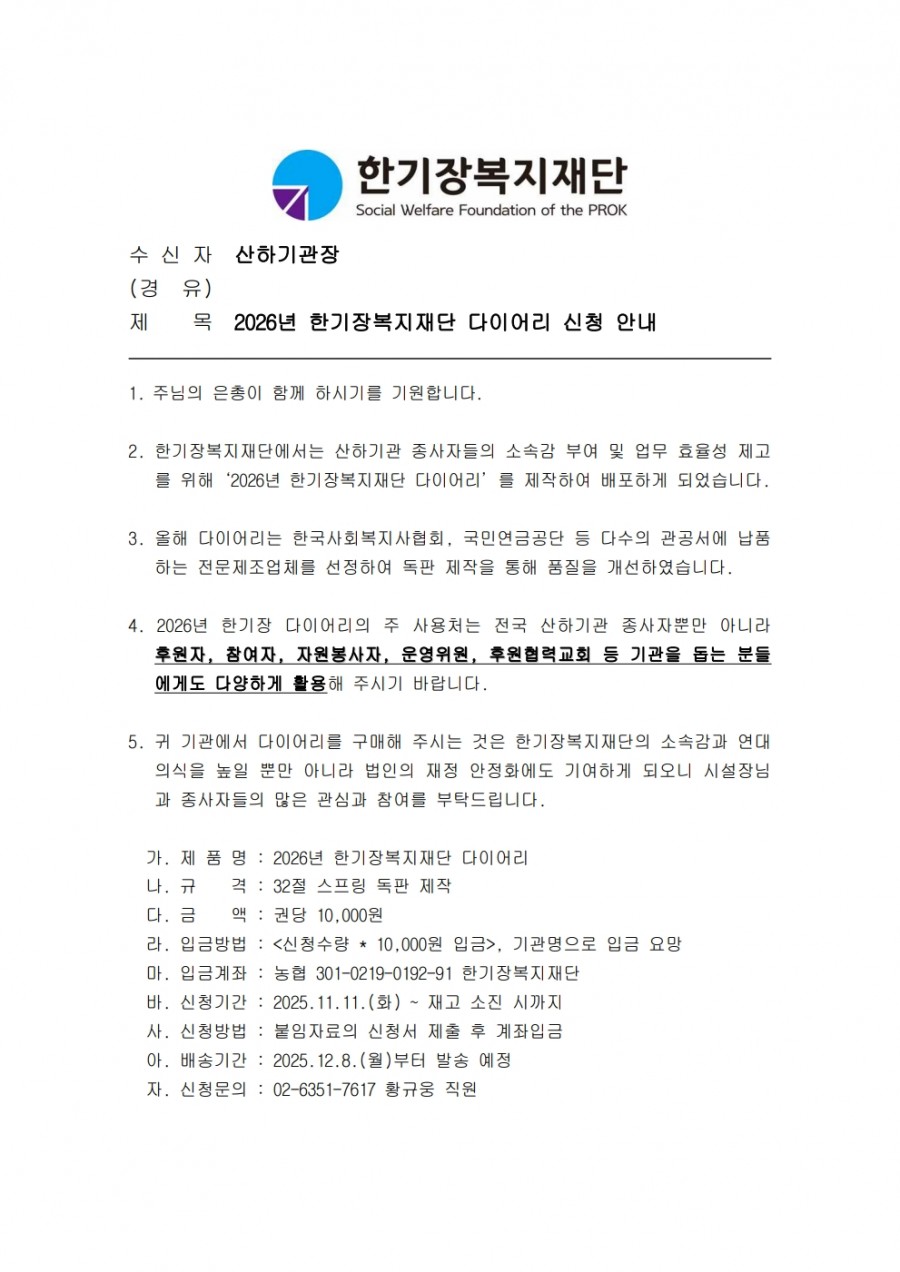 한기장복지재단
Social Welfare Foundation of the PROK

수 신 자 산하기관장
(경 유)
제 목 2026년 한기장복지재단 다이어리 신청 안내

1. 주님의 은총이 함께 하시기를 기원합니다.

2. 한기장복지재단에서는 산하기관 종사자들의 소속감 부여 및 업무 효율성 제고를 위해 '2026년 한기장복지재단 다이어리'를 제작하여 배포하게 되었습니다.

3. 올해 다이어리는 한국사회복지사협회, 국민연금공단 등 다수의 관공서에 납품하는 전문제조업체를 선정하여 독판 제작을 통해 품질을 개선하였습니다.

4. 2026년 한기장 다이어리의 주 사용처는 전국 산하기관 종사자뿐만 아니라 후원자, 참여자, 자원봉사자, 운영위원, 후원협력교회 등 기관을 돕는 분들에게도 다양하게 활용해 주시기 바랍니다.

5. 귀 기관에서 다이어리를 구매해 주시는 것은 한기장복지재단의 소속감과 연대의식을 높일 뿐만 아니라 법인의 재정 안정화에도 기여하게 되오니 시설장님과 종사자들의 많은 관심과 참여를 부탁드립니다.

가. 제 품 명 : 2026년 한기장복지재단 다이어리
나. 규 격 : 32절 스프링 독판 제작
다. 금 액 : 권당 10,000원
라. 입금방법 : <신청수량 * 10,000원 입금>, 기관명으로 입금 요망
마. 입금계좌 : 농협 301-0219-0192-91 한기장복지재단
바. 신청기간 : 2025.11.11.(화) ~ 재고 소진 시까지
사. 신청방법 : 붙임자료의 신청서 제출 후 계좌입금
아. 배송기간 : 2025.12.8.(월)부터 발송 예정
자. 신청문의 : 02-6351-7617 황규웅 직원